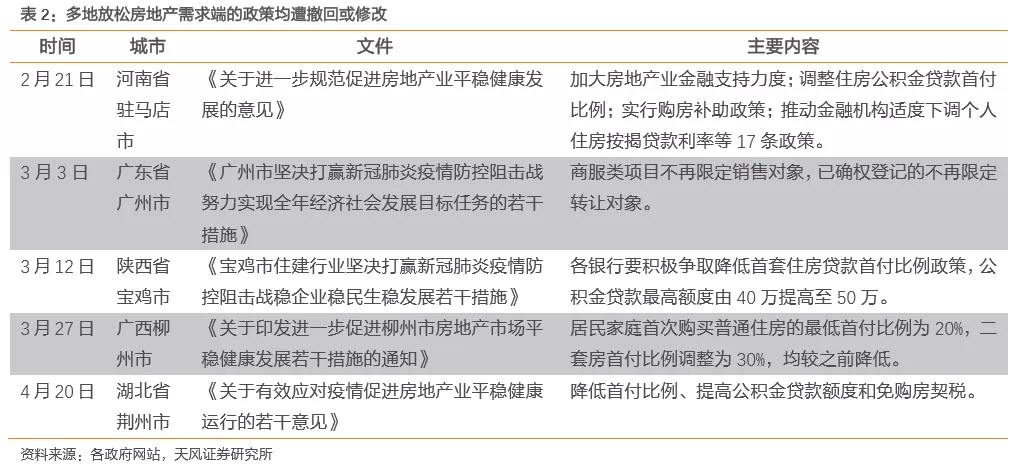 表 2：多地放松房地产需求端的政策均遭撤回或修改

| 时间 | 城市 | 文件 | 主要内容 |
|---|---|---|---|
| 2 月 21 日 | 河南省驻马店市 | 《关于进一步规范促进房地产业平稳健康发展的意见》 | 加大房地产业金融支持力度；调整住房公积金贷款首付比例；实行购房补助政策；推动金融机构适度下调个人住房按揭贷款利率等 17 条政策。 |
| 3 月 3 日 | 广东省广州市 | 《广州市坚决打赢新冠肺炎疫情防控阻击战努力实现全年经济社会发展目标任务的若干措施》 | 商服类项目不再限定销售对象，已确权登记的不再限定转让对象。 |
| 3 月 12 日 | 陕西省宝鸡市 | 《宝鸡市住建行业坚决打赢新冠肺炎疫情防控阻击战稳企业稳民生稳发展若干措施》 | 各银行要积极争取降低首套住房贷款首付比例政策，公积金贷款最高额度由 40 万提高至 50 万。 |
| 3 月 27 日 | 广西柳州市 | 《关于印发进一步促进柳州市房地产市场平稳健康发展若干措施的通知》 | 居民家庭首次购买普通住房的最低首付比例为 20%，二套房首付比例调整为 30%，均较之前降低。 |
| 4 月 20 日 | 湖北省荆州市 | 《关于有效应对疫情促进房地产业平稳健康运行的若干意见》 | 降低首付比例、提高公积金贷款额度和免购房契税。 |

资料来源：各政府网站，天风证券研究所